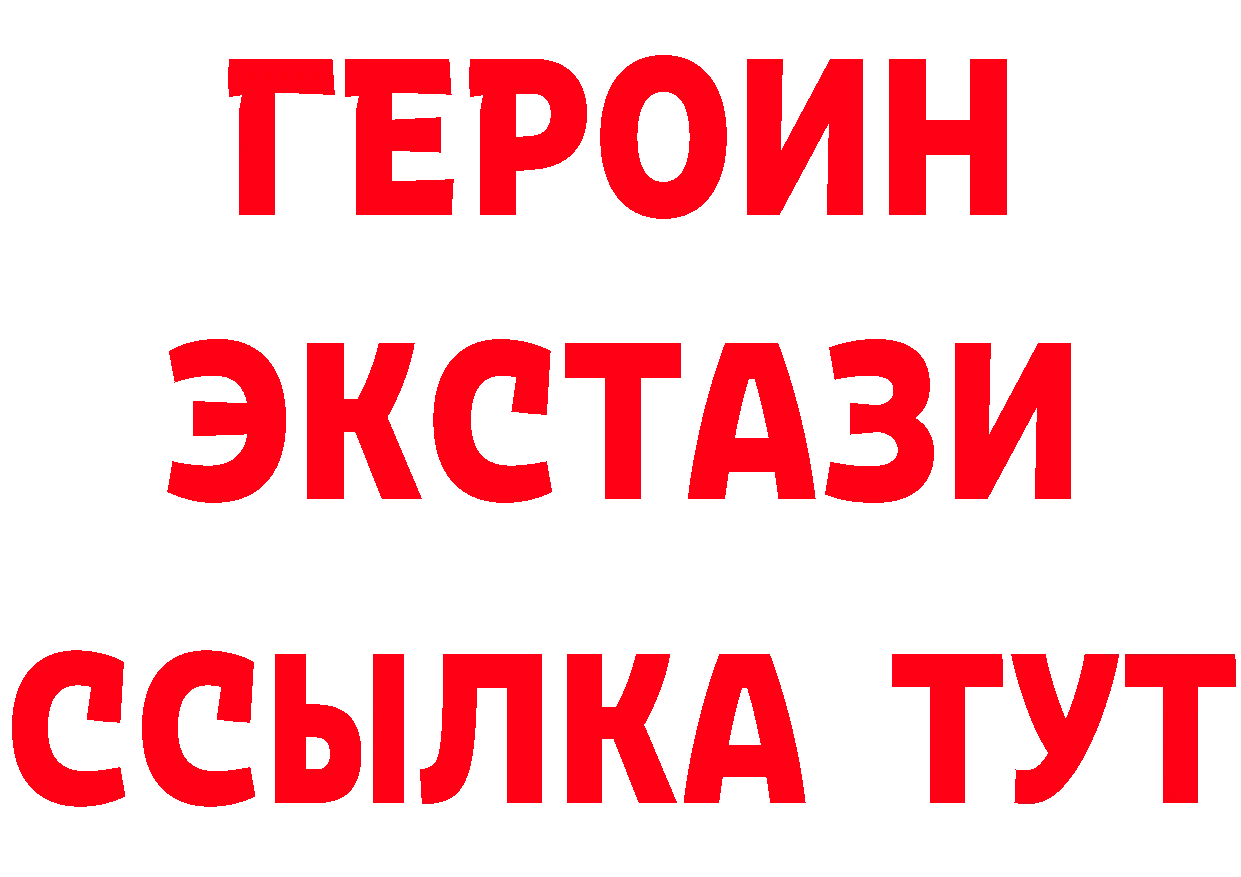 ГЕРОИН
ЭКСТАЗИ
ССЫЛКА ТУТ